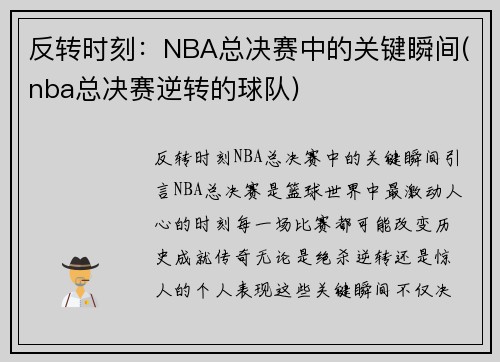 反转时刻：NBA总决赛中的关键瞬间(nba总决赛逆转的球队)

反转时刻NBA总决赛中的关键瞬间引言NBA总决赛是篮球世界中最激动人心的时刻每一场比赛都可能改变历史成就传奇无论是绝杀逆转还是惊人的个人表现这些关键瞬间不仅决